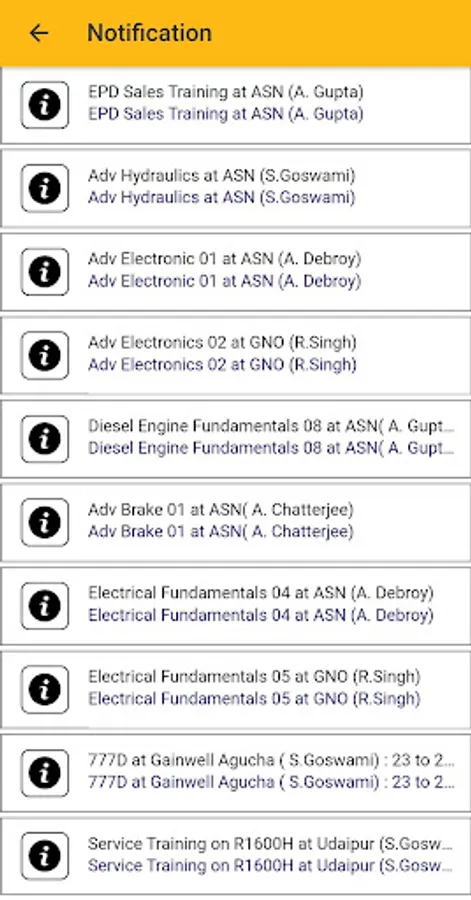 Notification

EPD Sales Training at ASN (A. Gupta)
EPD Sales Training at ASN (A. Gupta)

Adv Hydraulics at ASN (S.Goswami)
Adv Hydraulics at ASN (S.Goswami)

Adv Electronic 01 at ASN (A. Debroy)
Adv Electronic 01 at ASN (A. Debroy)

Adv Electronics 02 at GNO (R.Singh)
Adv Electronics 02 at GNO (R.Singh)

Diesel Engine Fundamentals 08 at ASN( A. Gupt...
Diesel Engine Fundamentals 08 at ASN( A. Gupt...

Adv Brake 01 at ASN( A. Chatterjee)
Adv Brake 01 at ASN( A. Chatterjee)

Electrical Fundamentals 04 at ASN (A. Debroy)
Electrical Fundamentals 04 at ASN (A. Debroy)

Electrical Fundamentals 05 at GNO (R.Singh)
Electrical Fundamentals 05 at GNO (R.Singh)

777D at Gainwell Agucha ( S.Goswami) : 23 to 2...
777D at Gainwell Agucha ( S.Goswami) : 23 to 2...

Service Training on R1600H at Udaipur (S.Gosw...
Service Training on R1600H at Udaipur (S.Gosw...